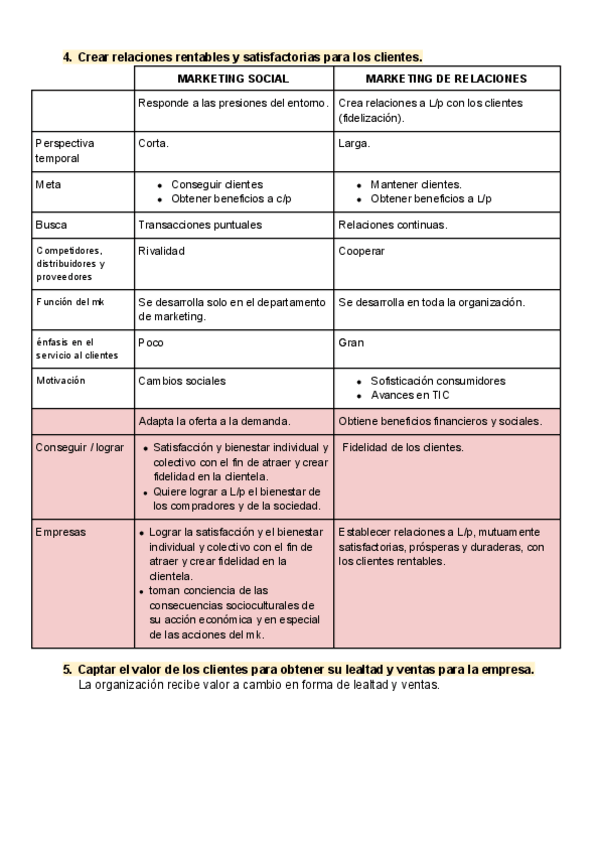 4. Crear relaciones rentables y satisfactorias para los clientes.

| | MARKETING SOCIAL | MARKETING DE RELACIONES |
|---|---|---|
| | Responde a las presiones del entorno. | Crea relaciones a L/p con los clientes (fidelización). |
| Perspectiva temporal | Corta. | Larga. |
| Meta | • Conseguir clientes • Obtener beneficios a c/p | • Mantener clientes. • Obtener beneficios a L/p |
| Busca | Transacciones puntuales | Relaciones continuas. |
| Competidores, distribuidores y proveedores | Rivalidad | Cooperar |
| Función del mk | Se desarrolla solo en el departamento de marketing. | Se desarrolla en toda la organización. |
| énfasis en el servicio al clientes | Poco | Gran |
| Motivación | Cambios sociales | • Sofisticación consumidores • Avances en TIC |
| | Adapta la oferta a la demanda. | Obtiene beneficios financieros y sociales. |
| Conseguir / lograr | • Satisfacción y bienestar individual y colectivo con el fin de atraer y crear fidelidad en la clientela. • Quiere lograr a L/p el bienestar de los compradores y de la sociedad. | Fidelidad de los clientes. |
| Empresas | • Lograr la satisfacción y el bienestar individual y colectivo con el fin de atraer y crear fidelidad en la clientela. • toman conciencia de las consecuencias socioculturales de su acción económica y en especial de las acciones del mk. | Establecer relaciones a L/p, mutuamente satisfactorias, prósperas y duraderas, con los clientes rentables. |

5. Captar el valor de los clientes para obtener su lealtad y ventas para la empresa.
La organización recibe valor a cambio en forma de lealtad y ventas.